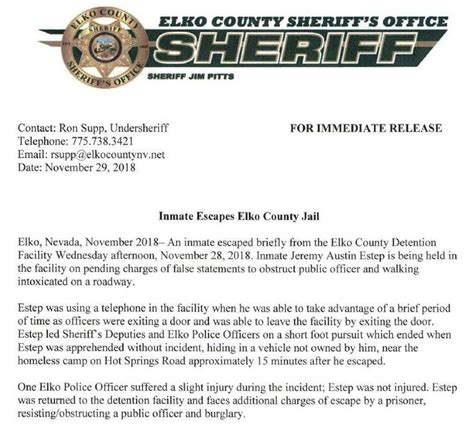 ELKO COUNTY SHERIFF SHERIFF'S OFFICE

ELKO COUNTY SHERIFF'S OFFICE
SHERIFF
SHERIFF JIM PITTS

Contact: Ron Supp, Undersheriff
Telephone: 775.738.3421
Email: rsupp@elkocountynv.net
Date: November 29, 2018

FOR IMMEDIATE RELEASE

Inmate Escapes Elko County Jail

Elko, Nevada, November 2018– An inmate escaped briefly from the Elko County Detention Facility Wednesday afternoon, November 28, 2018. Inmate Jeremy Austin Estep is being held in the facility on pending charges of false statements to obstruct public officer and walking intoxicated on a roadway.

Estep was using a telephone in the facility when he was able to take advantage of a brief period of time as officers were exiting a door and was able to leave the facility by exiting the door. Estep led Sheriff's Deputies and Elko Police Officers on a short foot pursuit which ended when Estep was apprehended without incident, hiding in a vehicle not owned by him, near the homeless camp on Hot Springs Road approximately 15 minutes after he escaped.

One Elko Police Officer suffered a slight injury during the incident; Estep was not injured. Estep was returned to the detention facility and faces additional charges of escape by a prisoner, resisting/obstructing a public officer and burglary.